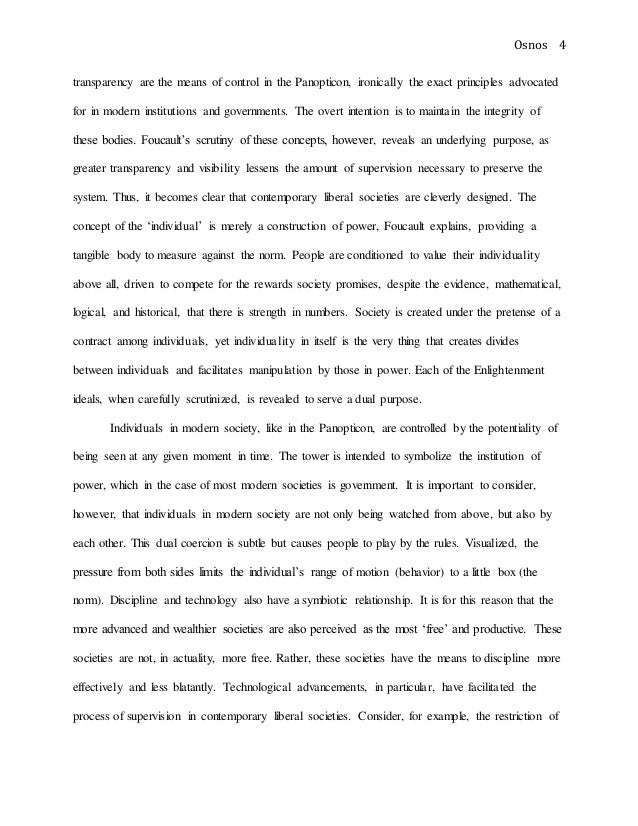 Osnos 4

transparency are the means of control in the Panopticon, ironically the exact principles advocated for in modern institutions and governments. The overt intention is to maintain the integrity of these bodies. Foucault's scrutiny of these concepts, however, reveals an underlying purpose, as greater transparency and visibility lessens the amount of supervision necessary to preserve the system. Thus, it becomes clear that contemporary liberal societies are cleverly designed. The concept of the 'individual' is merely a construction of power, Foucault explains, providing a tangible body to measure against the norm. People are conditioned to value their individuality above all, driven to compete for the rewards society promises, despite the evidence, mathematical, logical, and historical, that there is strength in numbers. Society is created under the pretense of a contract among individuals, yet individuality in itself is the very thing that creates divides between individuals and facilitates manipulation by those in power. Each of the Enlightenment ideals, when carefully scrutinized, is revealed to serve a dual purpose.

Individuals in modern society, like in the Panopticon, are controlled by the potentiality of being seen at any given moment in time. The tower is intended to symbolize the institution of power, which in the case of most modern societies is government. It is important to consider, however, that individuals in modern society are not only being watched from above, but also by each other. This dual coercion is subtle but causes people to play by the rules. Visualized, the pressure from both sides limits the individual's range of motion (behavior) to a little box (the norm). Discipline and technology also have a symbiotic relationship. It is for this reason that the more advanced and wealthier societies are also perceived as the most 'free' and productive. These societies are not, in actuality, more free. Rather, these societies have the means to discipline more effectively and less blatantly. Technological advancements, in particular, have facilitated the process of supervision in contemporary liberal societies. Consider, for example, the restriction of